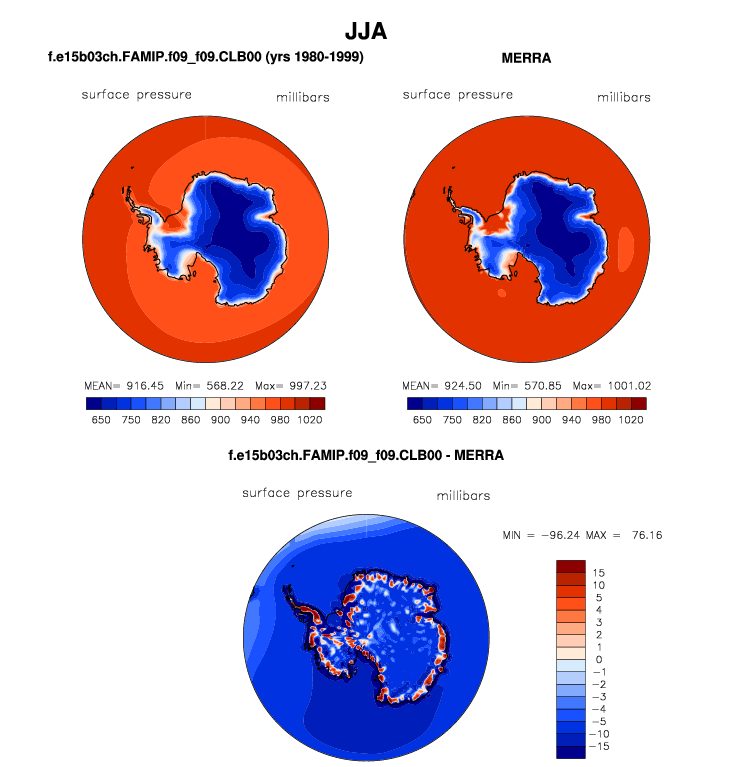 JJA

f.e15b03ch.FAMIP.f09_f09.CLB00 (yrs 1980-1999)

surface pressure millibars

MEAN= 916.45 Min= 568.22 Max= 997.23

650 750 820 860 900 940 980 1020

MERRA

surface pressure millibars

MEAN= 924.50 Min= 570.85 Max= 1001.02

650 750 820 860 900 940 980 1020

f.e15b03ch.FAMIP.f09_f09.CLB00 - MERRA

surface pressure millibars

MIN = −96.24 MAX = 76.16

15
10
5
4
3
2
1
0
−1
−2
−3
−4
−5
−10
−15